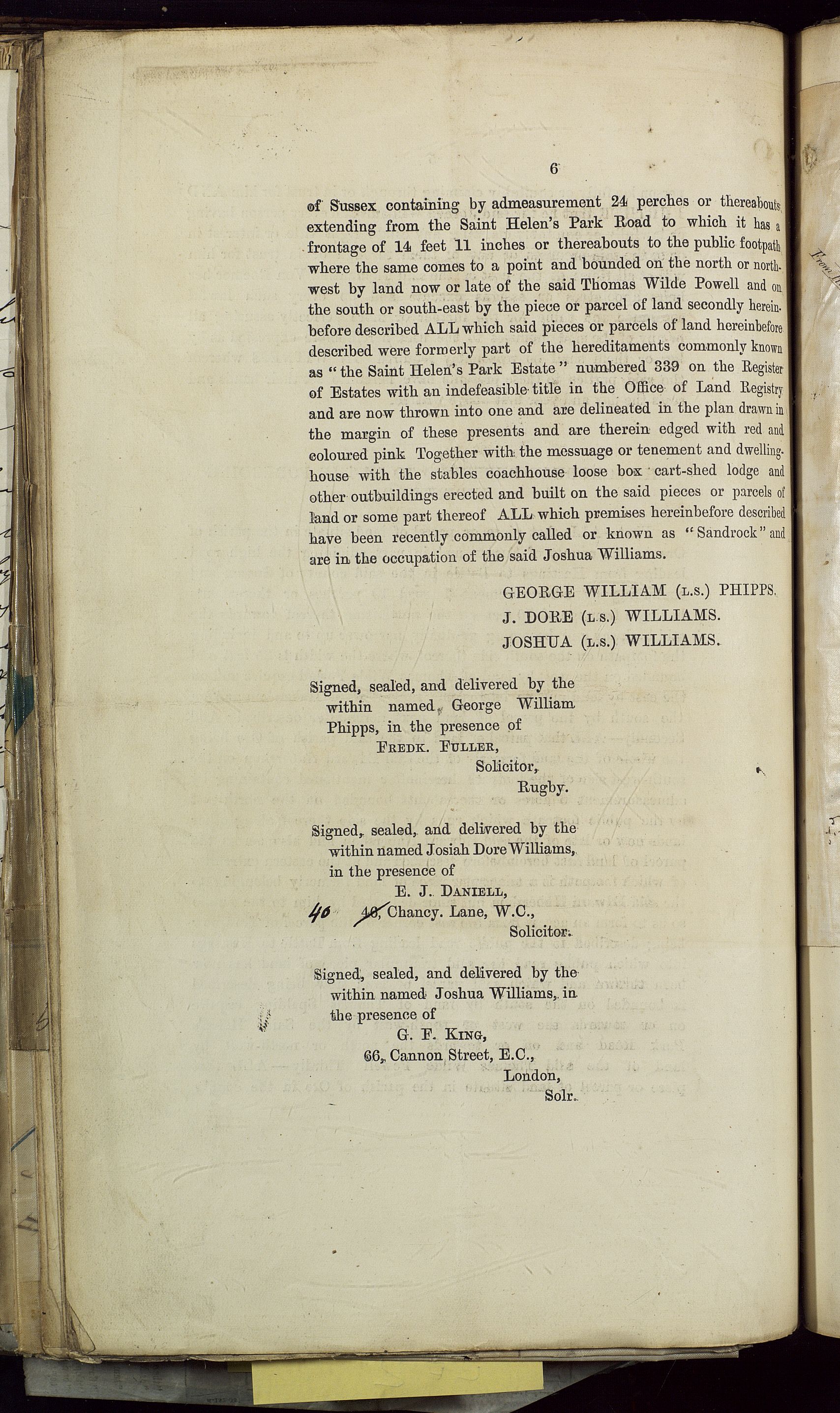 6

of Sussex containing by admeasurement 24 perches or thereabouts extending from the Saint Helen's Park Road to which it has a frontage of 14 feet 11 inches or thereabouts to the public footpath where the same comes to a point and bounded on the north or north-west by land now or late of the said Thomas Wilde Powell and on the south or south-east by the piece or parcel of land secondly hereinbefore described ALL which said pieces or parcels of land hereinbefore described were formerly part of the hereditaments commonly known as "the Saint Helen's Park Estate" numbered 339 on the Register of Estates with an indefeasible title in the Office of Land Registry and are now thrown into one and are delineated in the plan drawn in the margin of these presents and are therein edged with red and coloured pink Together with the messuage or tenement and dwelling-house with the stables coachhouse loose box cart-shed lodge and other outbuildings erected and built on the said pieces or parcels of land or some part thereof ALL which premises hereinbefore described have been recently commonly called or known as "Sandrock" and are in the occupation of the said Joshua Williams.

GEORGE WILLIAM (L.S.) PHIPPS.
J. DORE (L.S.) WILLIAMS.
JOSHUA (L.S.) WILLIAMS.

Signed, sealed, and delivered by the within named George William Phipps, in the presence of
FREDK. FULLER,
Solicitor,
Rugby.

Signed, sealed, and delivered by the within named Josiah Dore Williams, in the presence of
E. J. DANIELL,
40 46, Chancy. Lane, W.C.,
Solicitor.

Signed, sealed, and delivered by the within named Joshua Williams, in the presence of
G. F. KING,
66, Cannon Street, E.C.,
London,
Solr.